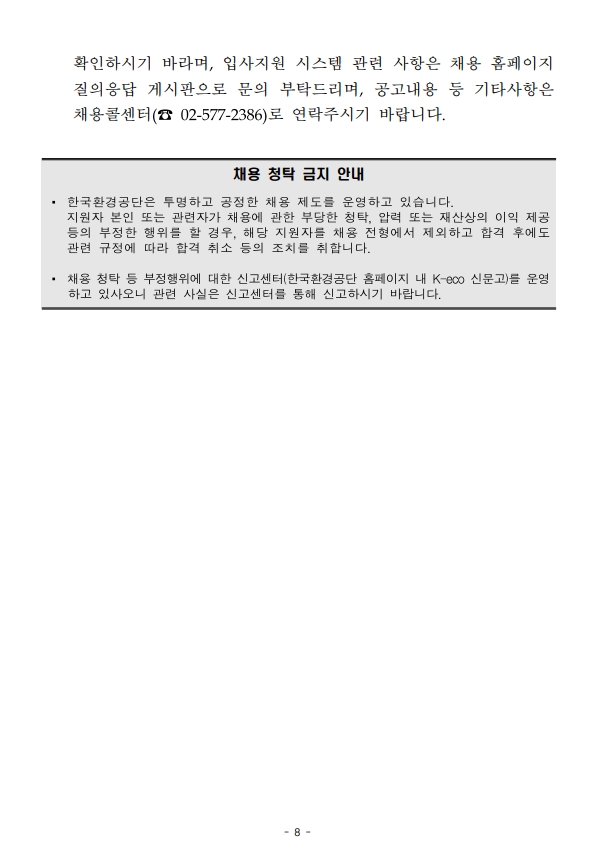 확인하시기 바라며, 입사지원 시스템 관련 사항은 채용 홈페이지 질의응답 게시판으로 문의 부탁드리며, 공고내용 등 기타사항은 채용콜센터(☎ 02-577-2386)로 연락주시기 바랍니다.

채용 청탁 금지 안내

▪ 한국환경공단은 투명하고 공정한 채용 제도를 운영하고 있습니다. 지원자 본인 또는 관련자가 채용에 관한 부당한 청탁, 압력 또는 재산상의 이익 제공 등의 부정한 행위를 할 경우, 해당 지원자를 채용 전형에서 제외하고 합격 후에도 관련 규정에 따라 합격 취소 등의 조치를 취합니다.

▪ 채용 청탁 등 부정행위에 대한 신고센터(한국환경공단 홈페이지 내 K-eco 신문고)를 운영하고 있사오니 관련 사실은 신고센터를 통해 신고하시기 바랍니다.

- 8 -